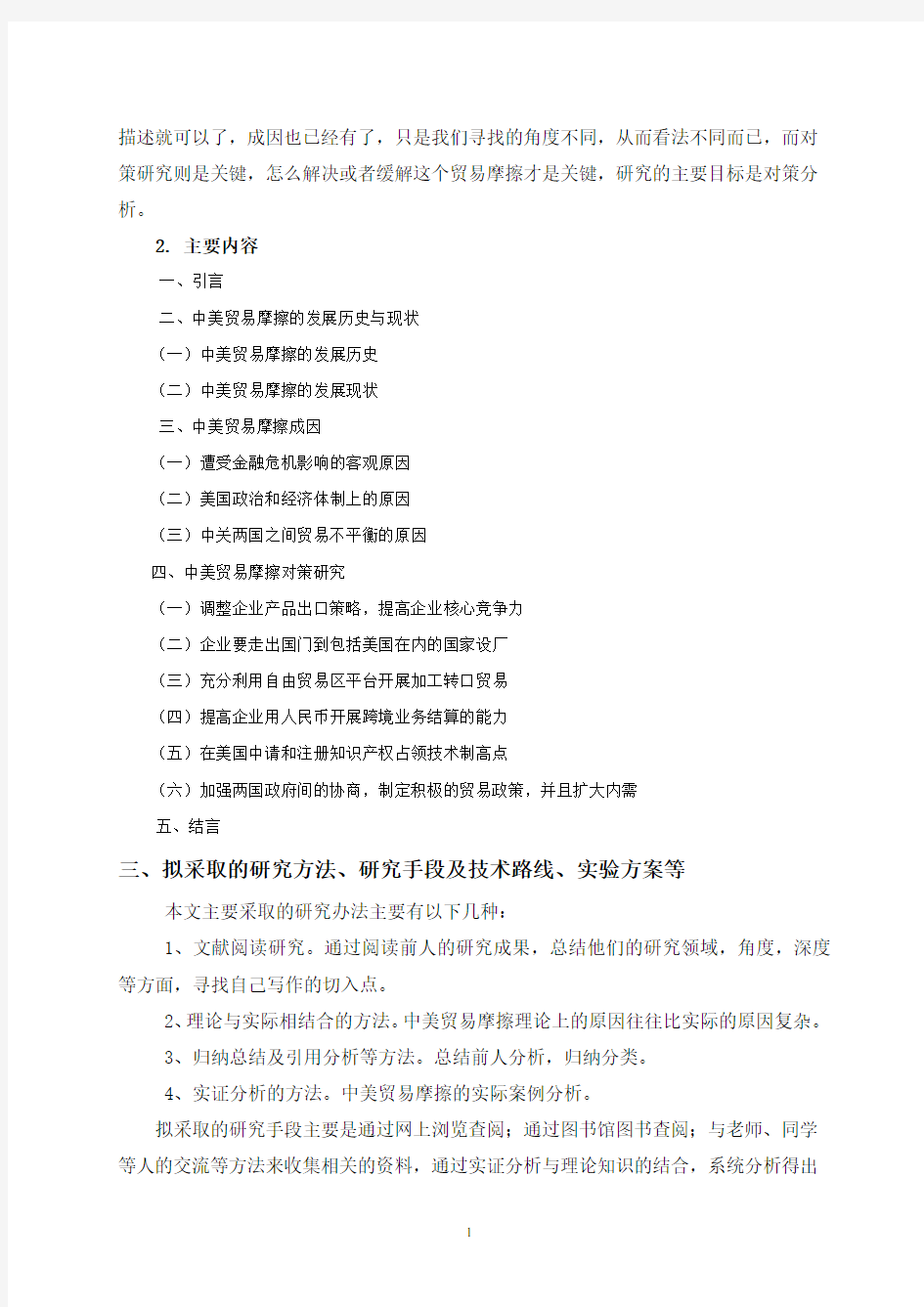 描述就可以了，成因也已经有了，只是我们寻找的角度不同，从而看法不同而已，而对策研究则是关键，怎么解决或者缓解这个贸易摩擦才是关键，研究的主要目标是对策分析。

2. 主要内容

一、引言

二、中美贸易摩擦的发展历史与现状

（一）中美贸易摩擦的发展历史

（二）中美贸易摩擦的发展现状

三、中美贸易摩擦成因

（一）遭受金融危机影响的客观原因

（二）美国政治和经济体制上的原因

（三）中关两国之间贸易不平衡的原因

四、中美贸易摩擦对策研究

（一）调整企业产品出口策略，提高企业核心竞争力

（二）企业要走出国门到包括美国在内的国家设厂

（三）充分利用自由贸易区平台开展加工转口贸易

（四）提高企业用人民币开展跨境业务结算的能力

（五）在美国申请和注册知识产权占领技术制高点

（六）加强两国政府间的协商，制定积极的贸易政策，并且扩大内需

五、结言

三、拟采取的研究方法、研究手段及技术路线、实验方案等

本文主要采取的研究办法主要有以下几种：

1、文献阅读研究。通过阅读前人的研究成果，总结他们的研究领域，角度，深度等方面，寻找自己写作的切入点。

2、理论与实际相结合的方法。中美贸易摩擦理论上的原因往往比实际的原因复杂。

3、归纳总结及引用分析等方法。总结前人分析，归纳分类。

4、实证分析的方法。中美贸易摩擦的实际案例分析。

拟采取的研究手段主要是通过网上浏览查阅；通过图书馆图书查阅；与老师、同学等人的交流等方法来收集相关的资料，通过实证分析与理论知识的结合，系统分析得出

1